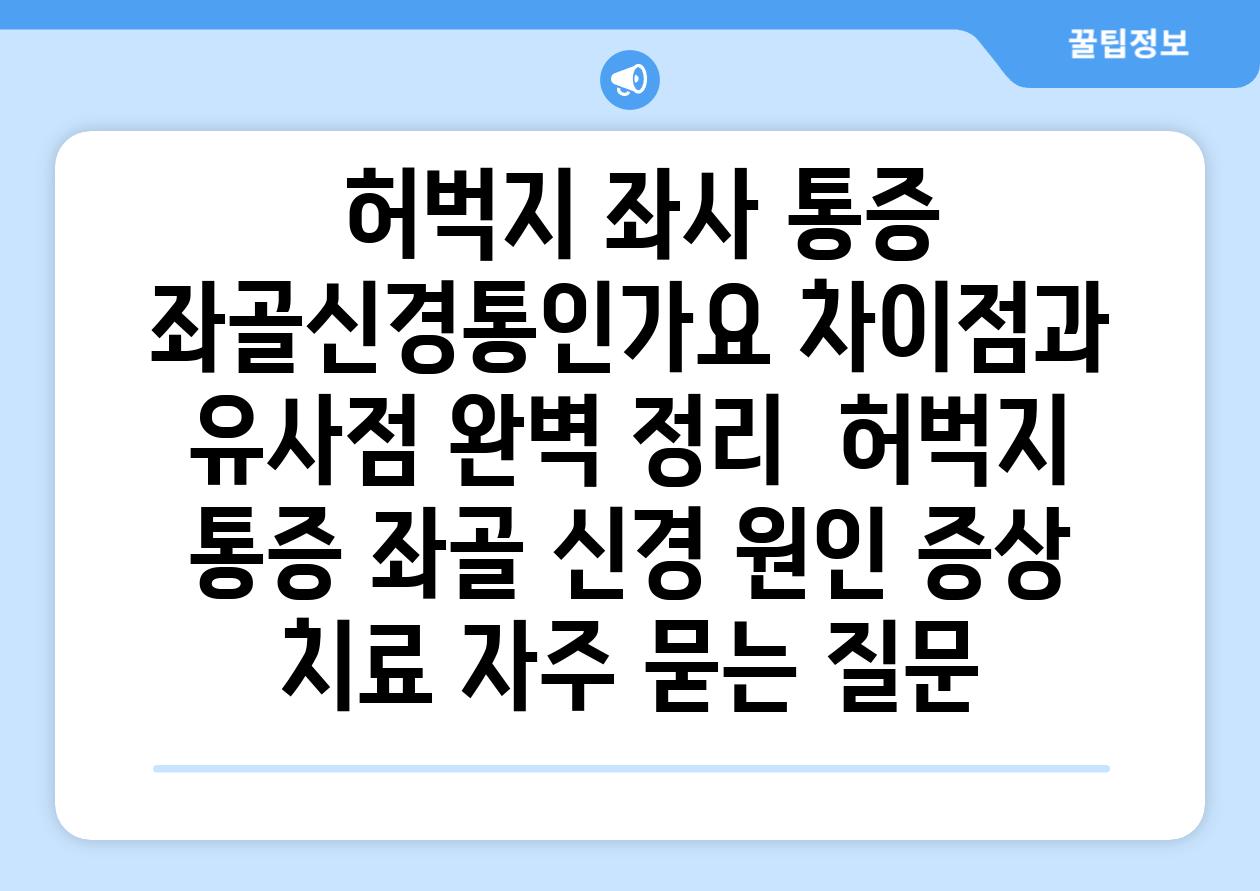 꿀팁정보

허벅지 좌사 통증 좌골신경통인가요 차이점과 유사점 완벽 정리  허벅지 통증 좌골 신경 원인 증상 치료 자주 묻는 질문